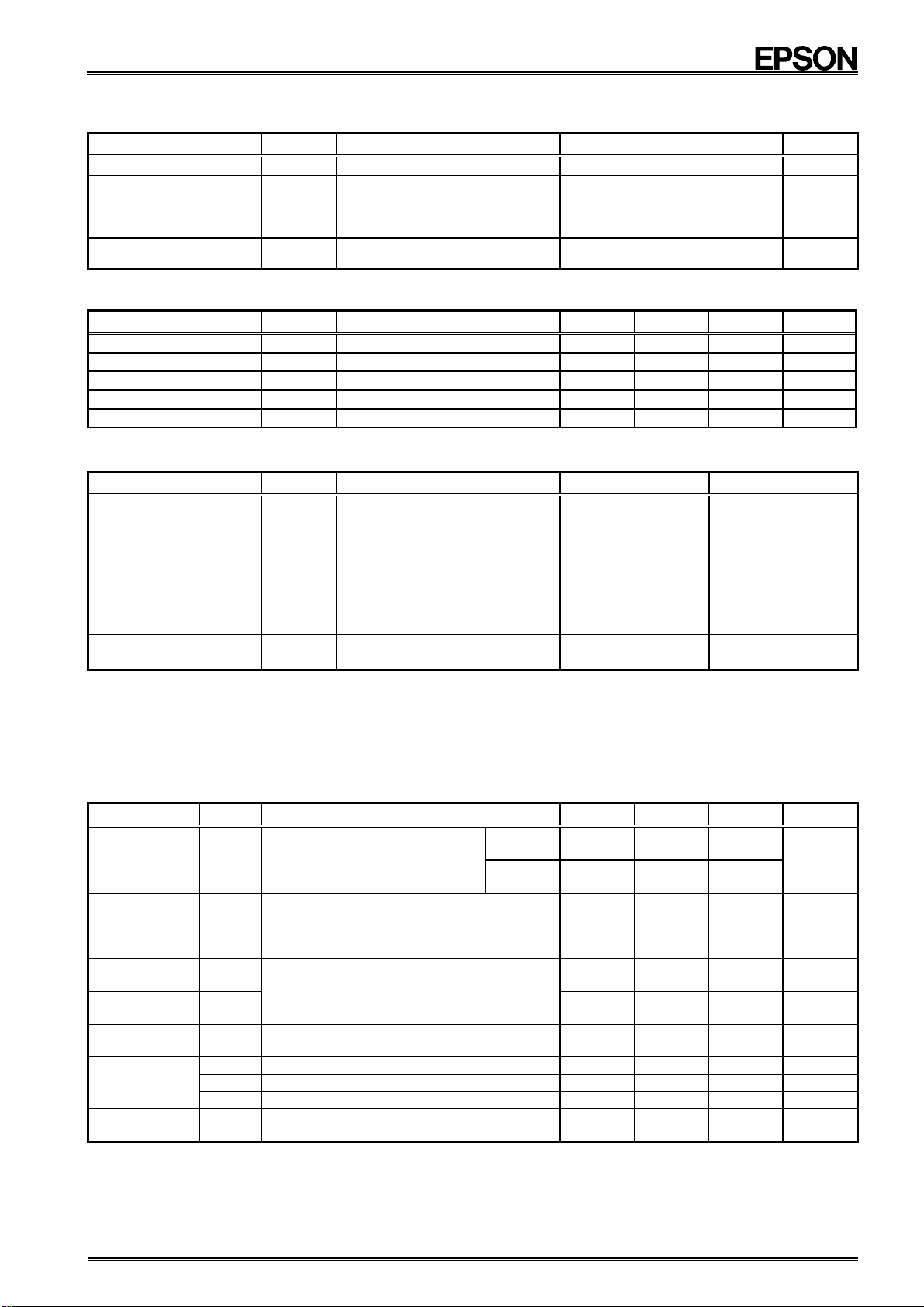 EPSON